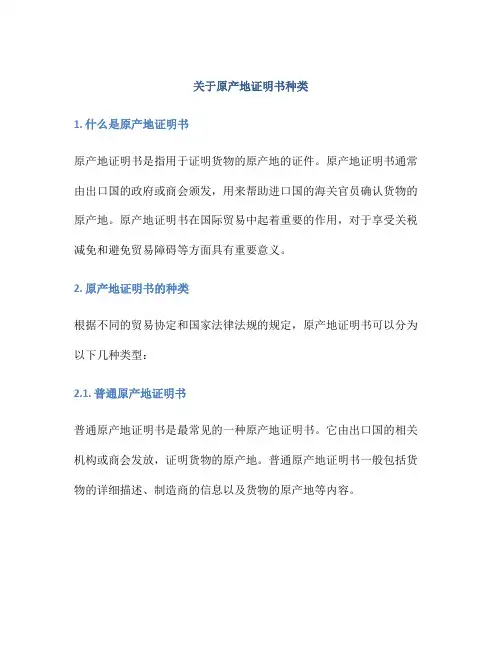 关于原产地证明书种类

1. 什么是原产地证明书

原产地证明书是指用于证明货物的原产地的证件。原产地证明书通常由出口国的政府或商会颁发，用来帮助进口国的海关官员确认货物的原产地。原产地证明书在国际贸易中起着重要的作用，对于享受关税减免和避免贸易障碍等方面具有重要意义。

2. 原产地证明书的种类

根据不同的贸易协定和国家法律法规的规定，原产地证明书可以分为以下几种类型：

2.1. 普通原产地证明书

普通原产地证明书是最常见的一种原产地证明书。它由出口国的相关机构或商会发放，证明货物的原产地。普通原产地证明书一般包括货物的详细描述、制造商的信息以及货物的原产地等内容。